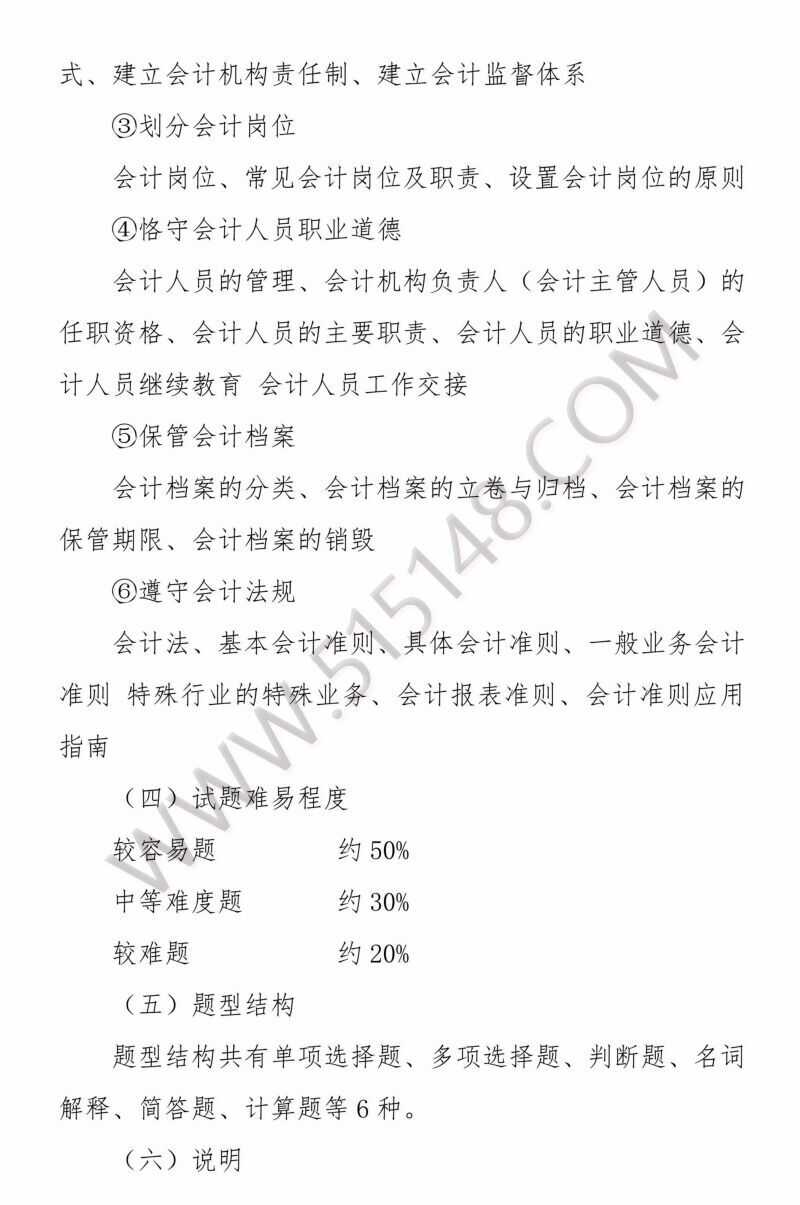 式、建立会计机构责任制、建立会计监督体系

③划分会计岗位

会计岗位、常见会计岗位及职责、设置会计岗位的原则

④恪守会计人员职业道德

会计人员的管理、会计机构负责人（会计主管人员）的任职资格、会计人员的主要职责、会计人员的职业道德、会计人员继续教育 会计人员工作交接

⑤保管会计档案

会计档案的分类、会计档案的立卷与归档、会计档案的保管期限、会计档案的销毁

⑥遵守会计法规

会计法、基本会计准则、具体会计准则、一般业务会计准则 特殊行业的特殊业务、会计报表准则、会计准则应用指南

（四）试题难易程度

较容易题　　约 50%

中等难度题　　约 30%

较难题　　约 20%

（五）题型结构

题型结构共有单项选择题、多项选择题、判断题、名词解释、简答题、计算题等 6 种。

（六）说明

WWW.515148.COM